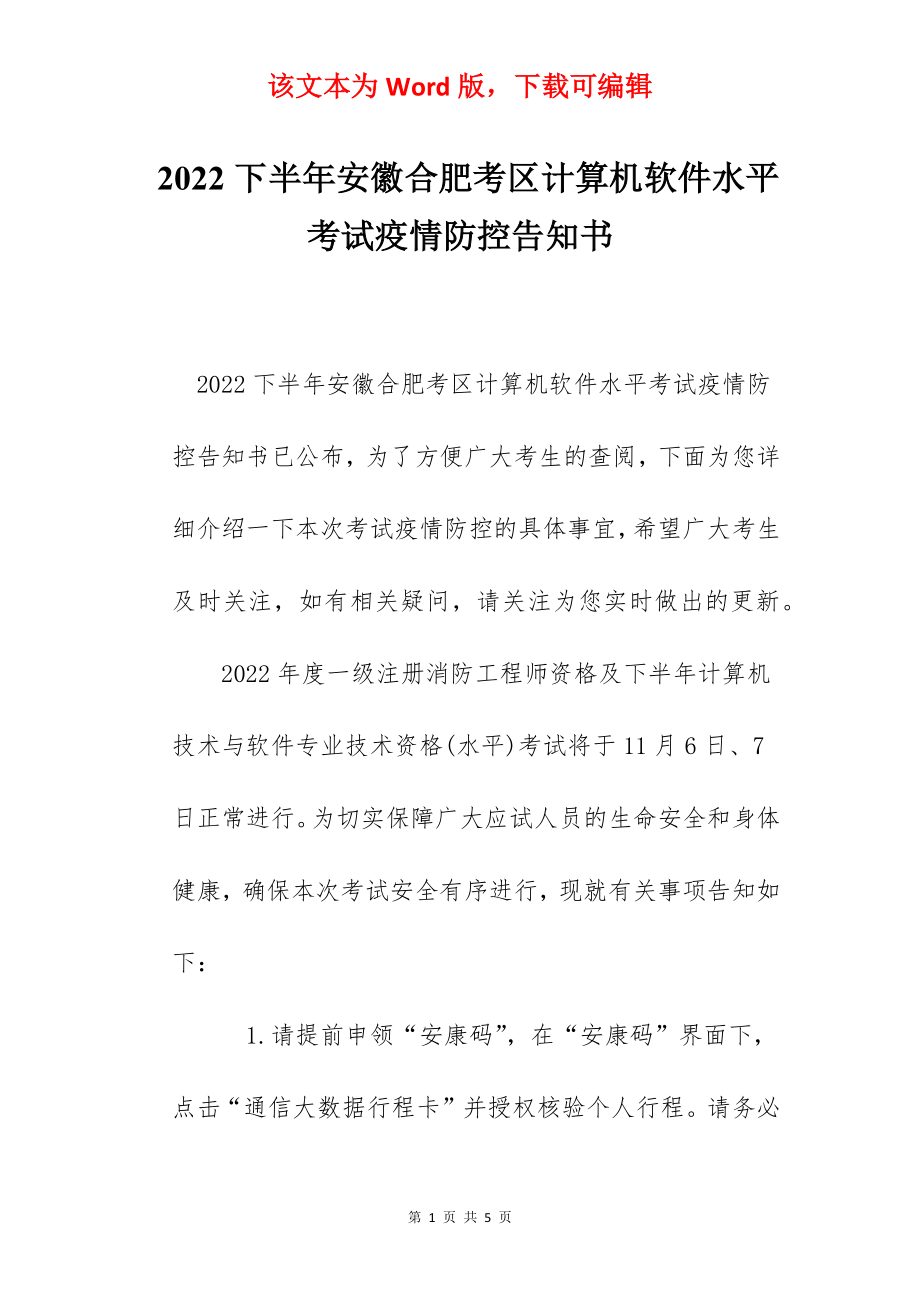 该文本为 Word 版，下载可编辑

2022 下半年安徽合肥考区计算机软件水平考试疫情防控告知书

2022 下半年安徽合肥考区计算机软件水平考试疫情防控告知书已公布，为了方便广大考生的查阅，下面为您详细介绍一下本次考试疫情防控的具体事宜，希望广大考生及时关注，如有相关疑问，请关注为您实时做出的更新。

2022 年度一级注册消防工程师资格及下半年计算机技术与软件专业技术资格(水平)考试将于 11 月 6 日、7 日正常进行。为切实保障广大应试人员的生命安全和身体健康，确保本次考试安全有序进行，现就有关事项告知如下：

1.请提前申领“安康码”，在“安康码”界面下，点击“通信大数据行程卡”并授权核验个人行程。请务必

第 1 页 共 5 页